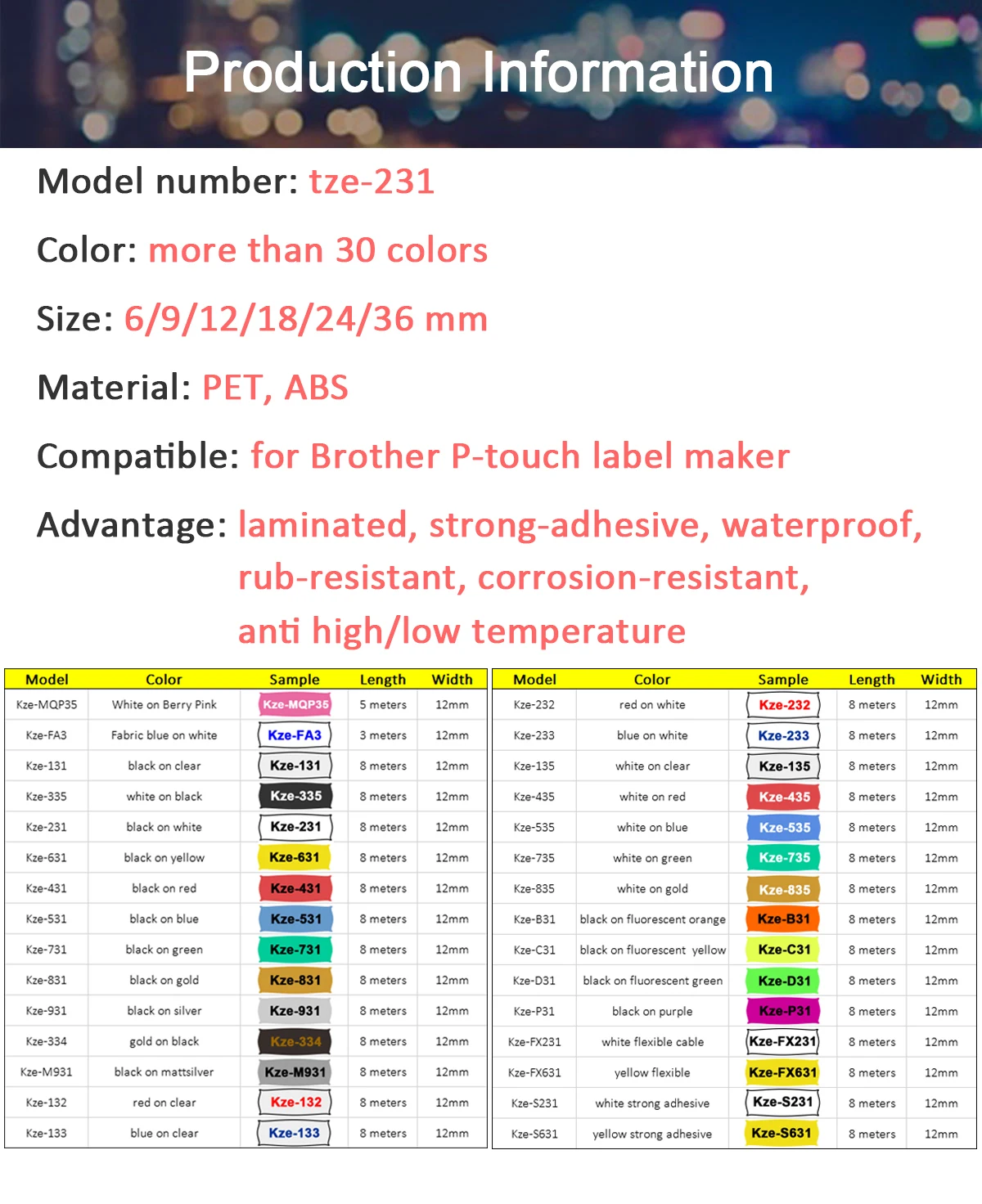 Production Information

Model number: tze-231

Color: more than 30 colors

Size: 6/9/12/18/24/36 mm

Material: PET, ABS

Compatible: for Brother P-touch label maker

Advantage: laminated, strong-adhesive, waterproof, rub-resistant, corrosion-resistant, anti high/low temperature

| Model | Color | Sample | Length | Width |
|---|---|---|---|---|
| Kze-MQP35 | White on Berry Pink | Kze-MQP35 | 5 meters | 12mm |
| Kze-FA3 | Fabric blue on white | Kze-FA3 | 3 meters | 12mm |
| Kze-131 | black on clear | Kze-131 | 8 meters | 12mm |
| Kze-335 | white on black | Kze-335 | 8 meters | 12mm |
| Kze-231 | black on white | Kze-231 | 8 meters | 12mm |
| Kze-631 | black on yellow | Kze-631 | 8 meters | 12mm |
| Kze-431 | black on red | Kze-431 | 8 meters | 12mm |
| Kze-531 | black on blue | Kze-531 | 8 meters | 12mm |
| Kze-731 | black on green | Kze-731 | 8 meters | 12mm |
| Kze-831 | black on gold | Kze-831 | 8 meters | 12mm |
| Kze-931 | black on silver | Kze-931 | 8 meters | 12mm |
| Kze-334 | gold on black | Kze-334 | 8 meters | 12mm |
| Kze-M931 | black on mattsilver | Kze-M931 | 8 meters | 12mm |
| Kze-132 | red on clear | Kze-132 | 8 meters | 12mm |
| Kze-133 | blue on clear | Kze-133 | 8 meters | 12mm |

| Model | Color | Sample | Length | Width |
|---|---|---|---|---|
| Kze-232 | red on white | Kze-232 | 8 meters | 12mm |
| Kze-233 | blue on white | Kze-233 | 8 meters | 12mm |
| Kze-135 | white on clear | Kze-135 | 8 meters | 12mm |
| Kze-435 | white on red | Kze-435 | 8 meters | 12mm |
| Kze-535 | white on blue | Kze-535 | 8 meters | 12mm |
| Kze-735 | white on green | Kze-735 | 8 meters | 12mm |
| Kze-835 | white on gold | Kze-835 | 8 meters | 12mm |
| Kze-B31 | black on fluorescent orange | Kze-B31 | 8 meters | 12mm |
| Kze-C31 | black on fluorescent yellow | Kze-C31 | 8 meters | 12mm |
| Kze-D31 | black on fluorescent green | Kze-D31 | 8 meters | 12mm |
| Kze-P31 | black on purple | Kze-P31 | 8 meters | 12mm |
| Kze-FX231 | white flexible cable | Kze-FX231 | 8 meters | 12mm |
| Kze-FX631 | yellow flexible | Kze-FX631 | 8 meters | 12mm |
| Kze-S231 | white strong adhesive | Kze-S231 | 8 meters | 12mm |
| Kze-S631 | yellow strong adhesive | Kze-S631 | 8 meters | 12mm |